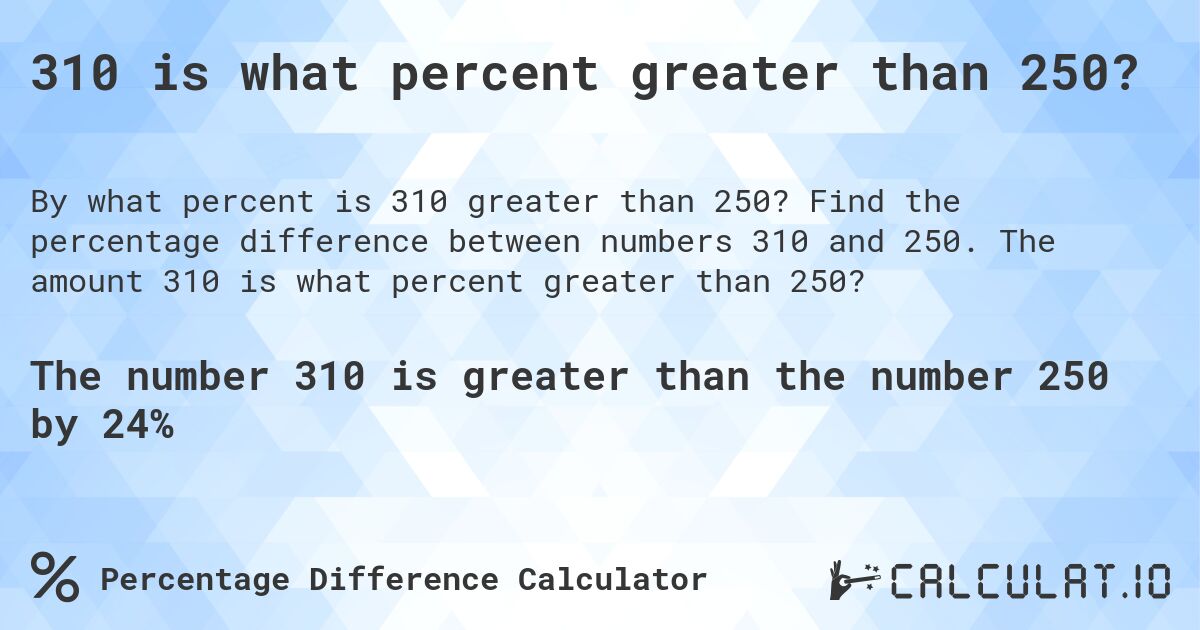 310 is what percent greater than 250?

By what percent is 310 greater than 250? Find the percentage difference between numbers 310 and 250. The amount 310 is what percent greater than 250?

The number 310 is greater than the number 250 by 24%

% Percentage Difference Calculator

CALCULAT.IO